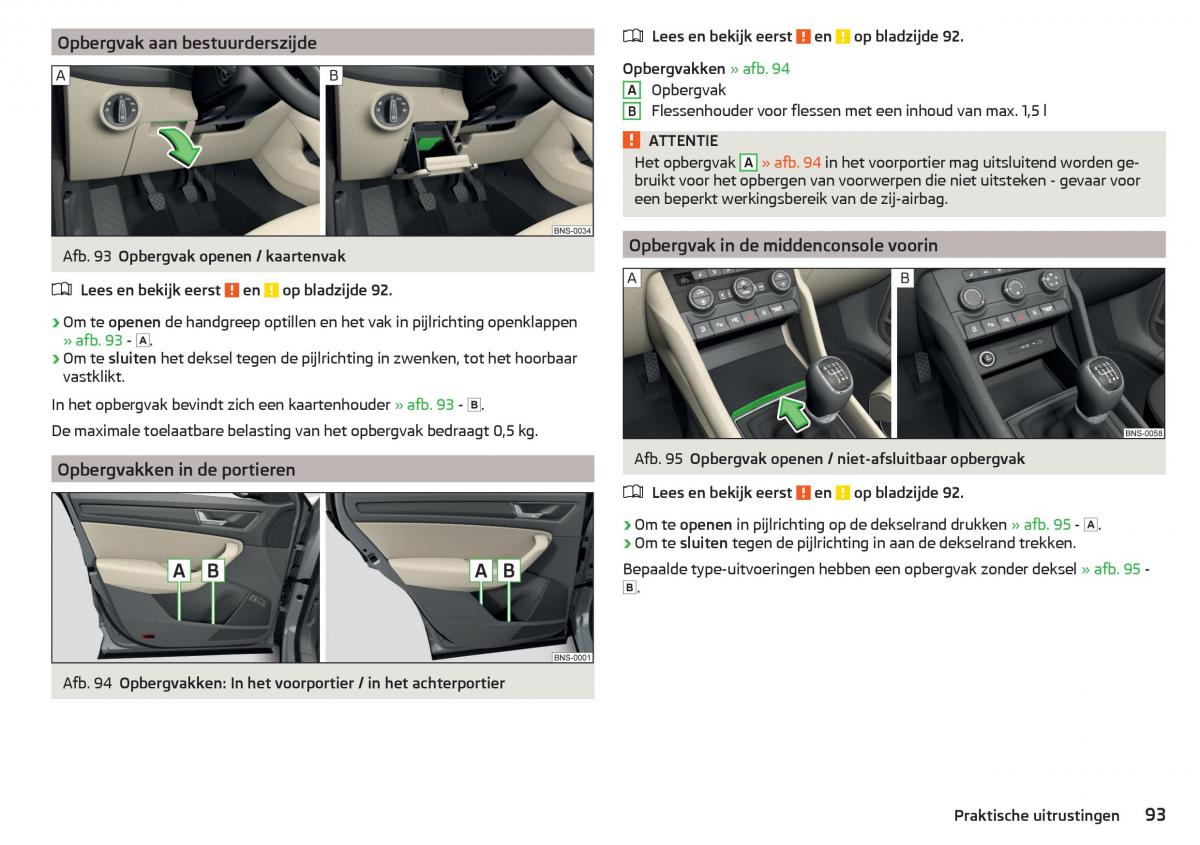 Opbergvak aan bestuurderszijde

A

B

BNS-0034

Afb. 93 Opbergvak openen / kaartenvak

Lees en bekijk eerst ! en ! op bladzijde 92.

› Om te openen de handgreep optillen en het vak in pijlrichting openklappen » afb. 93 - A.
› Om te sluiten het deksel tegen de pijlrichting in zwenken, tot het hoorbaar vastklikt.

In het opbergvak bevindt zich een kaartenhouder » afb. 93 - B.

De maximale toelaatbare belasting van het opbergvak bedraagt 0,5 kg.

Opbergvakken in de portieren

A B

A B

BNS-0001

Afb. 94 Opbergvakken: In het voorportier / in het achterportier

Lees en bekijk eerst ! en ! op bladzijde 92.

Opbergvakken » afb. 94
A Opbergvak
B Flessenhouder voor flessen met een inhoud van max. 1,5 l

! ATTENTIE
Het opbergvak A » afb. 94 in het voorportier mag uitsluitend worden gebruikt voor het opbergen van voorwerpen die niet uitsteken - gevaar voor een beperkt werkingsbereik van de zij-airbag.

Opbergvak in de middenconsole voorin

A

B

BNS-0058

Afb. 95 Opbergvak openen / niet-afsluitbaar opbergvak

Lees en bekijk eerst ! en ! op bladzijde 92.

› Om te openen in pijlrichting op de dekselrand drukken » afb. 95 - A.
› Om te sluiten tegen de pijlrichting in aan de dekselrand trekken.

Bepaalde type-uitvoeringen hebben een opbergvak zonder deksel » afb. 95 - B.

Praktische uitrustingen 93